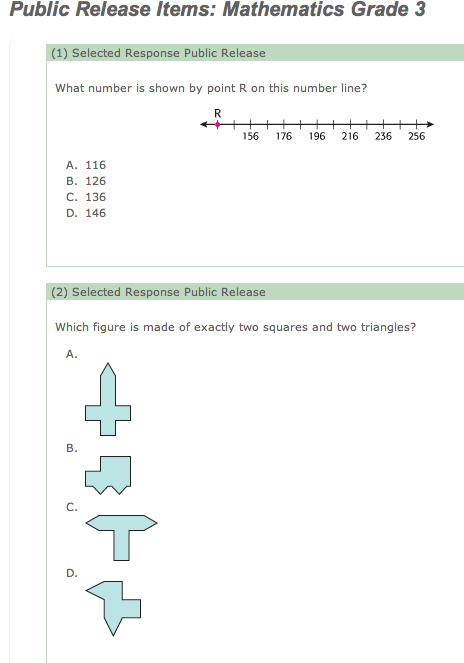 Public Release Items: Mathematics Grade 3

(1) Selected Response Public Release

What number is shown by point R on this number line?

R

156 176 196 216 236 256

A. 116
B. 126
C. 136
D. 146

(2) Selected Response Public Release

Which figure is made of exactly two squares and two triangles?

A.

B.

C.

D.